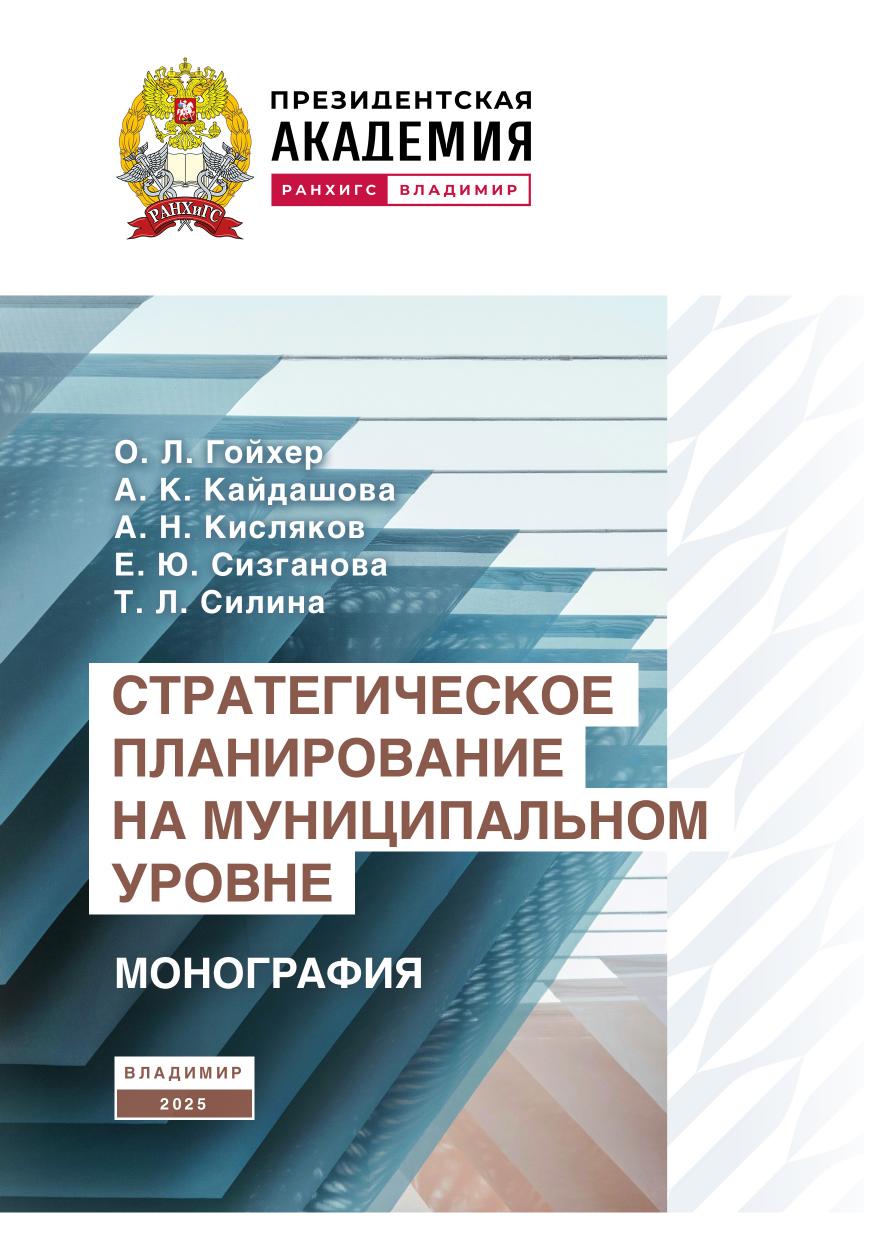 РАНХиГС

ПРЕЗИДЕНТСКАЯ
АКАДЕМИЯ
РАНХИГС ВЛАДИМИР

О. Л. Гойхер
А. К. Кайдашова
А. Н. Кисляков
Е. Ю. Сизганова
Т. Л. Силина

СТРАТЕГИЧЕСКОЕ ПЛАНИРОВАНИЕ НА МУНИЦИПАЛЬНОМ УРОВНЕ

МОНОГРАФИЯ

ВЛАДИМИР
2025